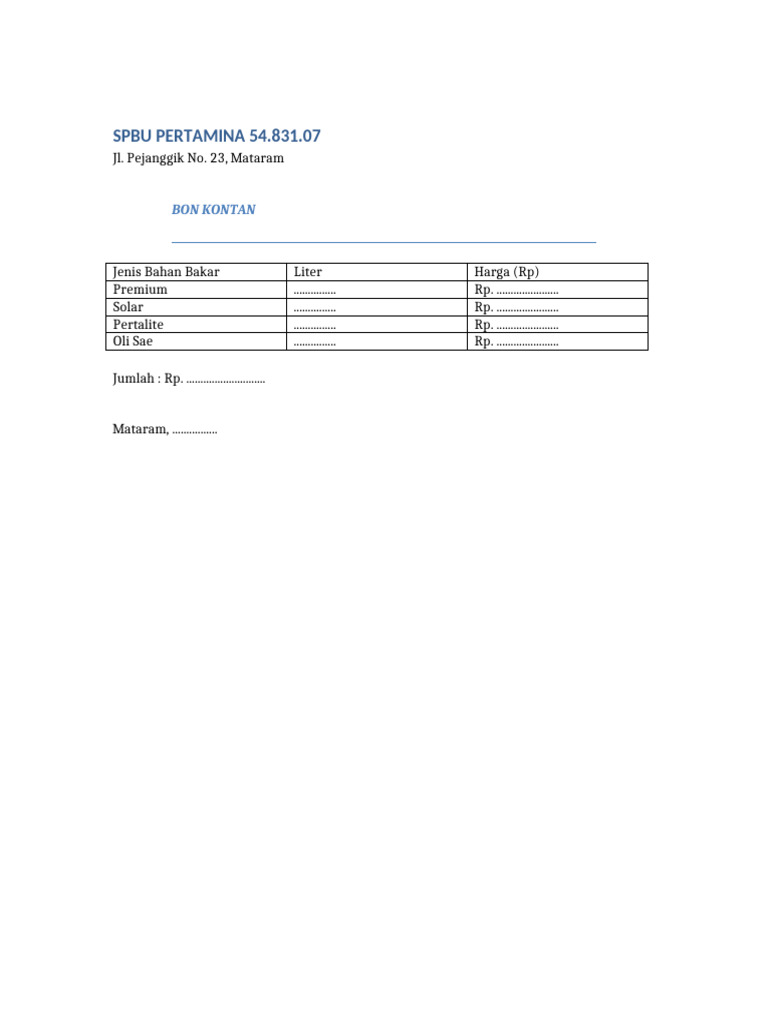 SPBU PERTAMINA 54.831.07
Jl. Pejanggik No. 23, Mataram

BON KONTAN

| Jenis Bahan Bakar | Liter | Harga (Rp) |
|---|---|---|
| Premium | ............... | Rp. ...................... |
| Solar | ............... | Rp. ...................... |
| Pertalite | ............... | Rp. ...................... |
| Oli Sae | ............... | Rp. ...................... |

Jumlah : Rp. ............................

Mataram, ................